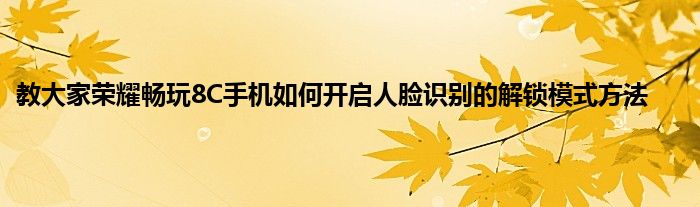 教大家荣耀畅玩8C手机如何开启人脸识别的解锁模式方法